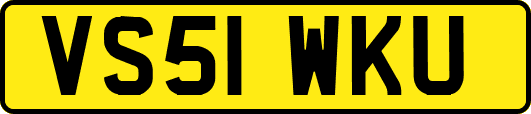 VS51 WKU